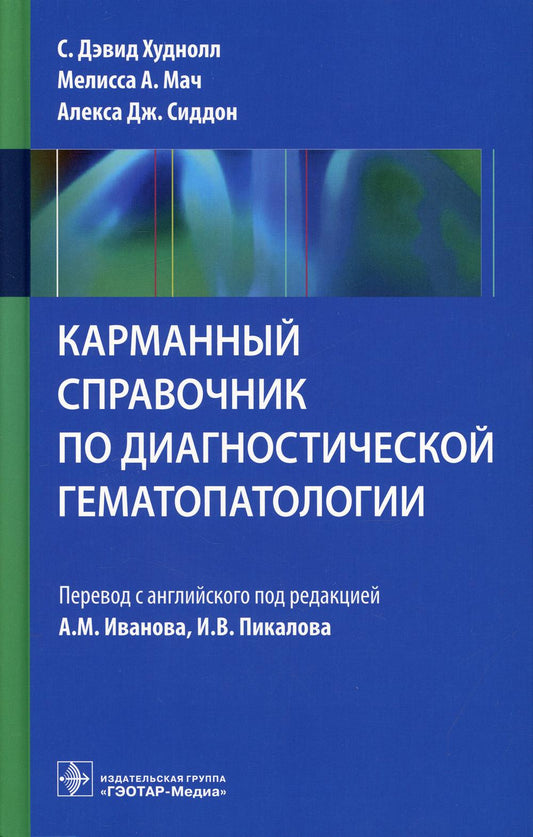 С. Дэвид Худнолл
Мелисса А. Мач
Алекса Дж. Сиддон

КАРМАННЫЙ СПРАВОЧНИК ПО ДИАГНОСТИЧЕСКОЙ ГЕМАТОПАТОЛОГИИ

Перевод с английского под редакцией
А.М. Иванова, И.В. Пикалова

ИЗДАТЕЛЬСКАЯ ГРУППА
«ГЭОТАР-Медиа»